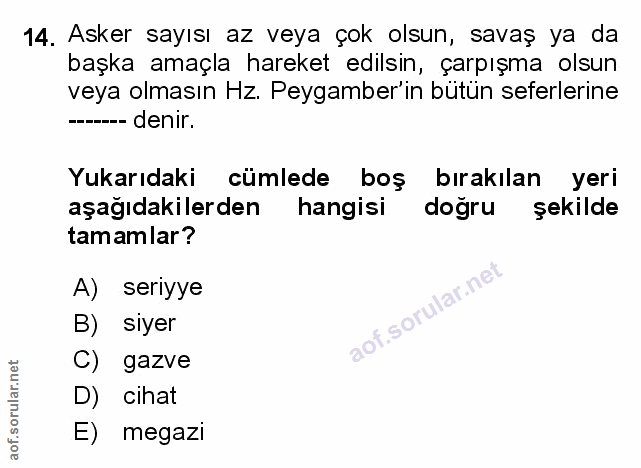 14. Asker sayısı az veya çok olsun, savaş ya da başka amaçla hareket edilsin, çarpışma olsun veya olmasın Hz. Peygamber'in bütün seferlerine ------- denir.

Yukarıdaki cümlede boş bırakılan yeri aşağıdakilerden hangisi doğru şekilde tamamlar?

A) seriyye
B) siyer
C) gazve
D) cihat
E) megazi

aof.sorular.net